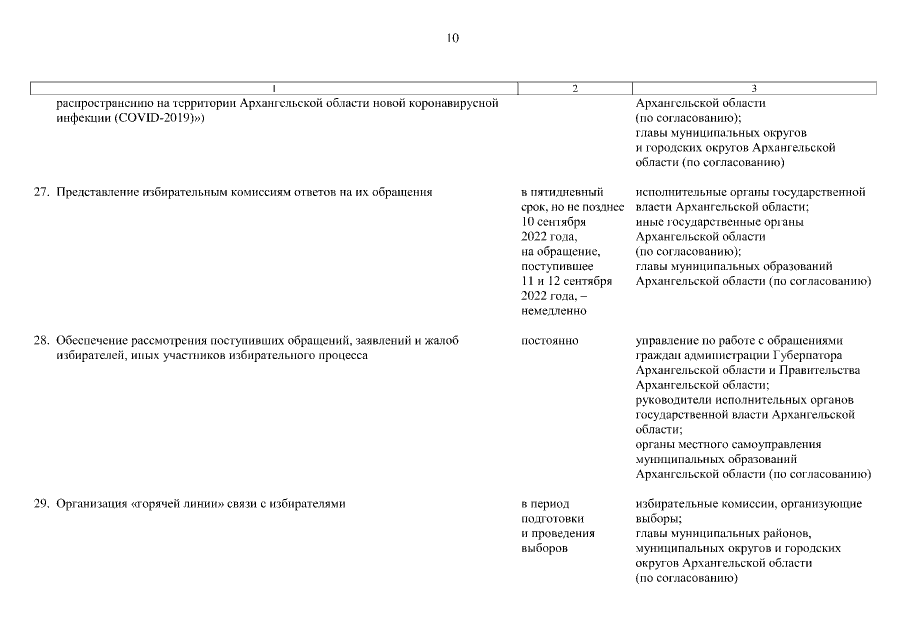 10

| 1 | 2 | 3 |
|---|---|---|
| распространению на территории Архангельской области новой коронавирусной инфекции (COVID-2019)») | | Архангельской области (по согласованию); главы муниципальных округов и городских округов Архангельской области (по согласованию) |
| 27. Представление избирательным комиссиям ответов на их обращения | в пятидневный срок, но не позднее 10 сентября 2022 года, на обращение, поступившее 11 и 12 сентября 2022 года, – немедленно | исполнительные органы государственной власти Архангельской области; иные государственные органы Архангельской области (по согласованию); главы муниципальных образований Архангельской области (по согласованию) |
| 28. Обеспечение рассмотрения поступивших обращений, заявлений и жалоб избирателей, иных участников избирательного процесса | постоянно | управление по работе с обращениями граждан администрации Губернатора Архангельской области и Правительства Архангельской области; руководители исполнительных органов государственной власти Архангельской области; органы местного самоуправления муниципальных образований Архангельской области (по согласованию) |
| 29. Организация «горячей линии» связи с избирателями | в период подготовки и проведения выборов | избирательные комиссии, организующие выборы; главы муниципальных районов, муниципальных округов и городских округов Архангельской области (по согласованию) |